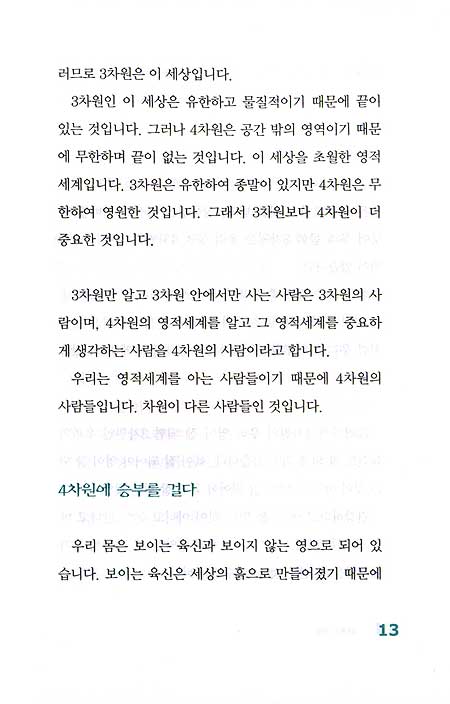 러므로 3차원은 이 세상입니다.

3차원인 이 세상은 유한하고 물질적이기 때문에 끝이 있는 것입니다. 그러나 4차원은 공간 밖의 영역이기 때문에 무한하며 끝이 없는 것입니다. 이 세상을 초월한 영적 세계입니다. 3차원은 유한하여 종말이 있지만 4차원은 무한하여 영원한 것입니다. 그래서 3차원보다 4차원이 더 중요한 것입니다.

3차원만 알고 3차원 안에서만 사는 사람은 3차원의 사람이며, 4차원의 영적세계를 알고 그 영적세계를 중요하게 생각하는 사람을 4차원의 사람이라고 합니다.

우리는 영적세계를 아는 사람들이기 때문에 4차원의 사람들입니다. 차원이 다른 사람들인 것입니다.

4차원에 승부를 걸다

우리 몸은 보이는 육신과 보이지 않는 영으로 되어 있습니다. 보이는 육신은 세상의 흙으로 만들어졌기 때문에

13